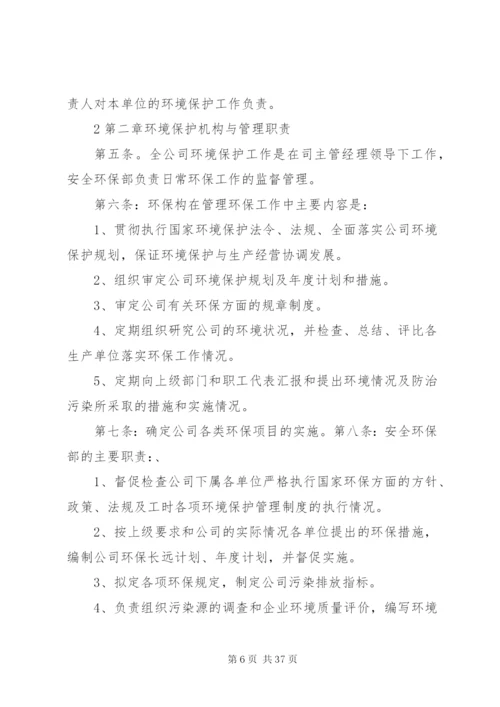 责人对本单位的环境保护工作负责。

2 第二章环境保护机构与管理职责

第五条。全公司环境保护工作是在司主管经理领导下工作，安全环保部负责日常环保工作的监督管理。

第六条：环保构在管理环保工作中主要内容是：

1、贯彻执行国家环境保护法令、法规、全面落实公司环境保护规划，保证环境保护与生产经营协调发展。

2、组织审定公司环境保护规划及年度计划和措施。

3、审定公司有关环保方面的规章制度。

4、定期组织研究公司的环境状况，并检查、总结、评比各生产单位落实环保工作情况。

5、定期向上级部门和职工代表汇报和提出环境情况及防治污染所采取的措施和实施情况。

第七条：确定公司各类环保项目的实施。第八条：安全环保部的主要职责：、

1、督促检查公司下属各单位严格执行国家环保方面的方针、政策、法规及工时各项环境保护管理制度的执行情况。

2、按上级要求和公司的实际情况各单位提出的环保措施，编制公司环保长远计划、年度计划，并督促实施。

3、拟定各项环保规定，制定公司污染排放指标。

4、负责组织污染源的调查和企业环境质量评价，编写环境

第 6 页 共 37 页